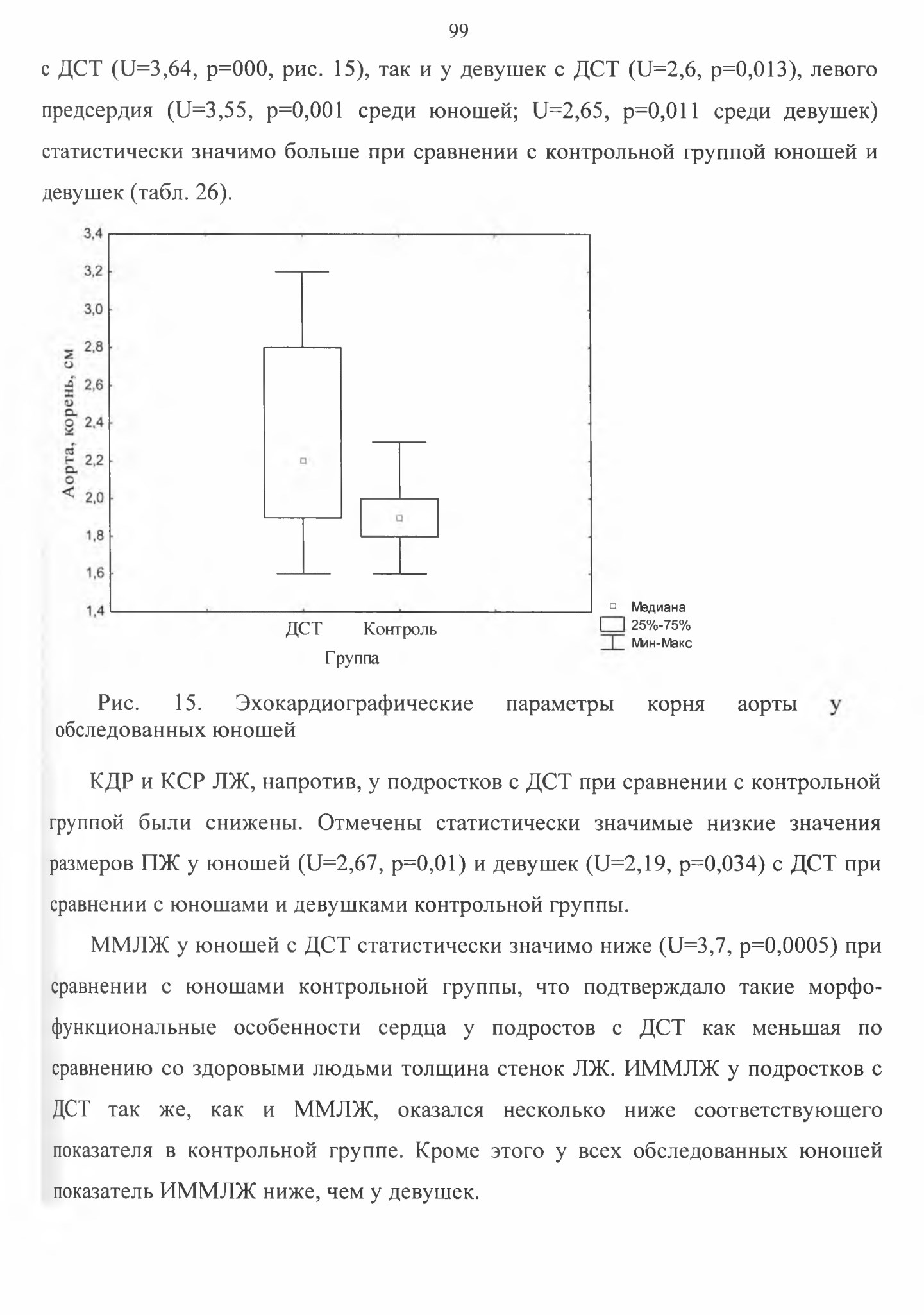 99

с ДСТ (U=3,64, p=000, рис. 15), так и у девушек с ДСТ (U=2,6, p=0,013), левого предсердия (U=3,55, p=0,001 среди юношей; U=2,65, p=0,011 среди девушек) статистически значимо больше при сравнении с контрольной группой юношей и девушек (табл. 26).

3,4
3,2
3,0
2,8
2,6
2,4
2,2
2,0
1,8
1,6
1,4

Аорта, корень, см

ДСТ
Контроль
Группа

Медиана
25%-75%
Мин-Макс

Рис. 15. Эхокардиографические параметры корня аорты у обследованных юношей

КДР и КСР ЛЖ, напротив, у подростков с ДСТ при сравнении с контрольной группой были снижены. Отмечены статистически значимые низкие значения размеров ПЖ у юношей (U=2,67, p=0,01) и девушек (U=2,19, p=0,034) с ДСТ при сравнении с юношами и девушками контрольной группы.

ММЛЖ у юношей с ДСТ статистически значимо ниже (U=3,7, p=0,0005) при сравнении с юношами контрольной группы, что подтверждало такие морфофункциональные особенности сердца у подростов с ДСТ как меньшая по сравнению со здоровыми людьми толщина стенок ЛЖ. ИММЛЖ у подростков с ДСТ так же, как и ММЛЖ, оказался несколько ниже соответствующего показателя в контрольной группе. Кроме этого у всех обследованных юношей показатель ИММЛЖ ниже, чем у девушек.